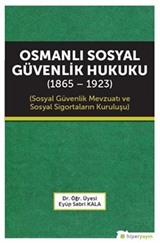 OSMANLI SOSYAL GÜVENLİK HUKUKU
(1865 – 1923)

(Sosyal Güvenlik Mevzuatı ve Sosyal Sigortaların Kuruluşu)

Dr. Öğr. Üyesi
Eyüp Sabri KALA

hiperyayın